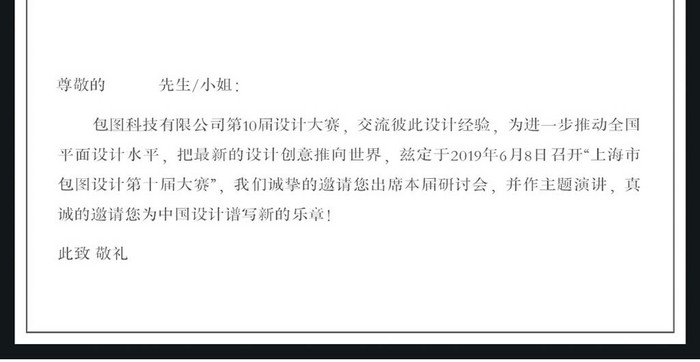 尊敬的　　　先生/小姐：

包图科技有限公司第10届设计大赛，交流彼此设计经验，为进一步推动全国平面设计水平，把最新的设计创意推向世界，兹定于2019年6月8日召开“上海市包图设计第十届大赛”，我们诚挚的邀请您出席本届研讨会，并作主题演讲，真诚的邀请您为中国设计谱写新的乐章！

此致 敬礼